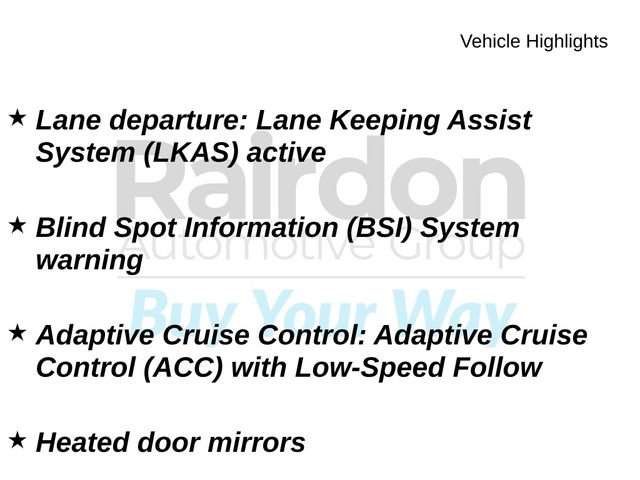 Vehicle Highlights

★ Lane departure: Lane Keeping Assist System (LKAS) active

★ Blind Spot Information (BSI) System warning

★ Adaptive Cruise Control: Adaptive Cruise Control (ACC) with Low-Speed Follow

★ Heated door mirrors

Rairdon
Automotive Group
Buy Your Way